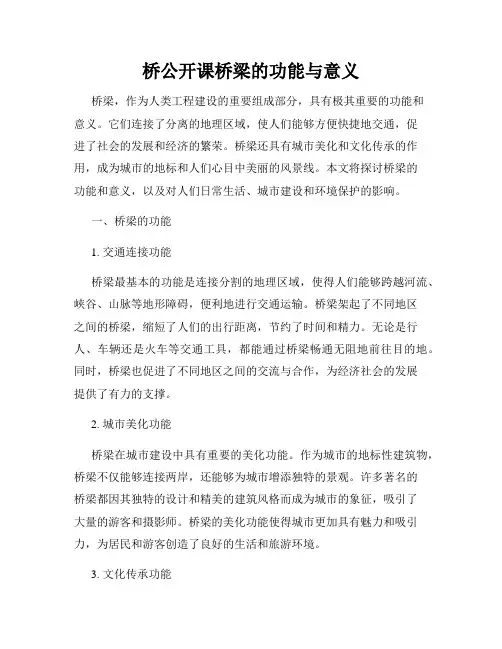 桥公开课桥梁的功能与意义

桥梁，作为人类工程建设的重要组成部分，具有极其重要的功能和意义。它们连接了分离的地理区域，使人们能够方便快捷地交通，促进了社会的发展和经济的繁荣。桥梁还具有城市美化和文化传承的作用，成为城市的地标和人们心目中美丽的风景线。本文将探讨桥梁的功能和意义，以及对人们日常生活、城市建设和环境保护的影响。

一、桥梁的功能

1. 交通连接功能

桥梁最基本的功能是连接分割的地理区域，使得人们能够跨越河流、峡谷、山脉等地形障碍，便利地进行交通运输。桥梁架起了不同地区之间的桥梁，缩短了人们的出行距离，节约了时间和精力。无论是行人、车辆还是火车等交通工具，都能通过桥梁畅通无阻地前往目的地。同时，桥梁也促进了不同地区之间的交流与合作，为经济社会的发展提供了有力的支撑。

2. 城市美化功能

桥梁在城市建设中具有重要的美化功能。作为城市的地标性建筑物，桥梁不仅能够连接两岸，还能够为城市增添独特的景观。许多著名的桥梁都因其独特的设计和精美的建筑风格而成为城市的象征，吸引了大量的游客和摄影师。桥梁的美化功能使得城市更加具有魅力和吸引力，为居民和游客创造了良好的生活和旅游环境。

3. 文化传承功能